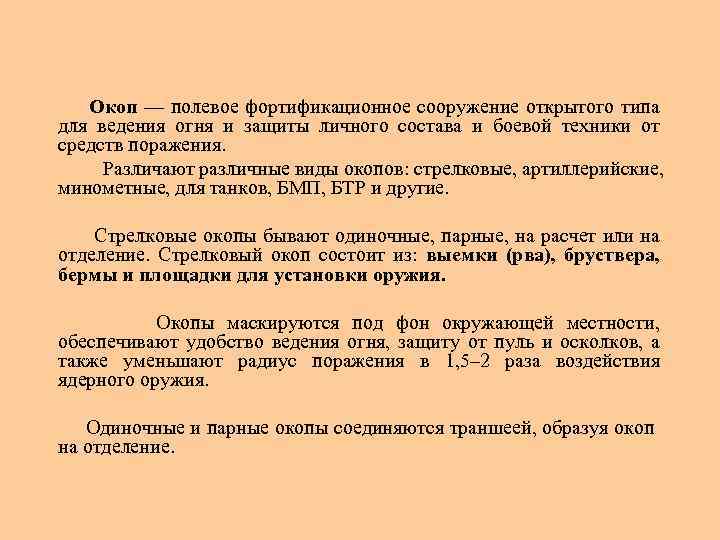 Окоп — полевое фортификационное сооружение открытого типа для ведения огня и защиты личного состава и боевой техники от средств поражения.

Различают различные виды окопов: стрелковые, артиллерийские, минометные, для танков, БМП, БТР и другие.

Стрелковые окопы бывают одиночные, парные, на расчет или на отделение. Стрелковый окоп состоит из: выемки (рва), бруствера, бермы и площадки для установки оружия.

Окопы маскируются под фон окружающей местности, обеспечивают удобство ведения огня, защиту от пуль и осколков, а также уменьшают радиус поражения в 1,5–2 раза воздействия ядерного оружия.

Одиночные и парные окопы соединяются траншеей, образуя окоп на отделение.